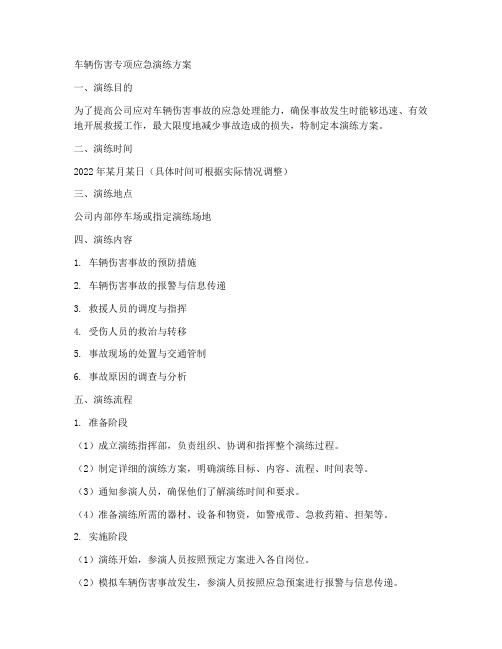 车辆伤害专项应急演练方案

一、演练目的

为了提高公司应对车辆伤害事故的应急处理能力，确保事故发生时能够迅速、有效地开展救援工作，最大限度地减少事故造成的损失，特制定本演练方案。

二、演练时间

2022年某月某日（具体时间可根据实际情况调整）

三、演练地点

公司内部停车场或指定演练场地

四、演练内容

1. 车辆伤害事故的预防措施

2. 车辆伤害事故的报警与信息传递

3. 救援人员的调度与指挥

4. 受伤人员的救治与转移

5. 事故现场的处置与交通管制

6. 事故原因的调查与分析

五、演练流程

1. 准备阶段

（1）成立演练指挥部，负责组织、协调和指挥整个演练过程。

（2）制定详细的演练方案，明确演练目标、内容、流程、时间表等。

（3）通知参演人员，确保他们了解演练时间和要求。

（4）准备演练所需的器材、设备和物资，如警戒带、急救药箱、担架等。

2. 实施阶段

（1）演练开始，参演人员按照预定方案进入各自岗位。

（2）模拟车辆伤害事故发生，参演人员按照应急预案进行报警与信息传递。